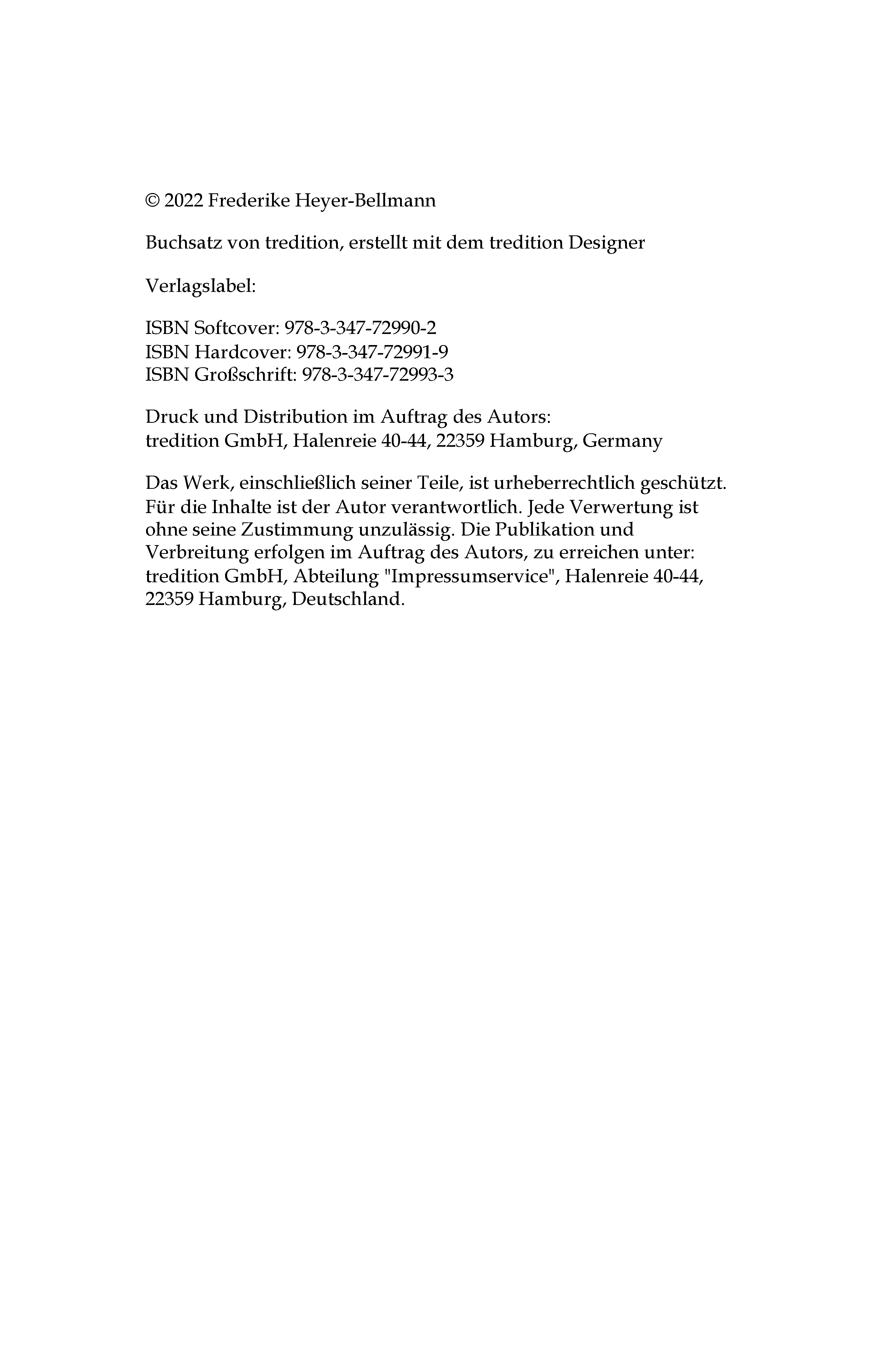 © 2022 Frederike Heyer-Bellmann

Buchsatz von tredition, erstellt mit dem tredition Designer

Verlagslabel:

ISBN Softcover: 978-3-347-72990-2
ISBN Hardcover: 978-3-347-72991-9
ISBN Großschrift: 978-3-347-72993-3

Druck und Distribution im Auftrag des Autors:
tredition GmbH, Halenreie 40-44, 22359 Hamburg, Germany

Das Werk, einschließlich seiner Teile, ist urheberrechtlich geschützt. Für die Inhalte ist der Autor verantwortlich. Jede Verwertung ist ohne seine Zustimmung unzulässig. Die Publikation und Verbreitung erfolgen im Auftrag des Autors, zu erreichen unter: tredition GmbH, Abteilung "Impressumservice", Halenreie 40-44, 22359 Hamburg, Deutschland.